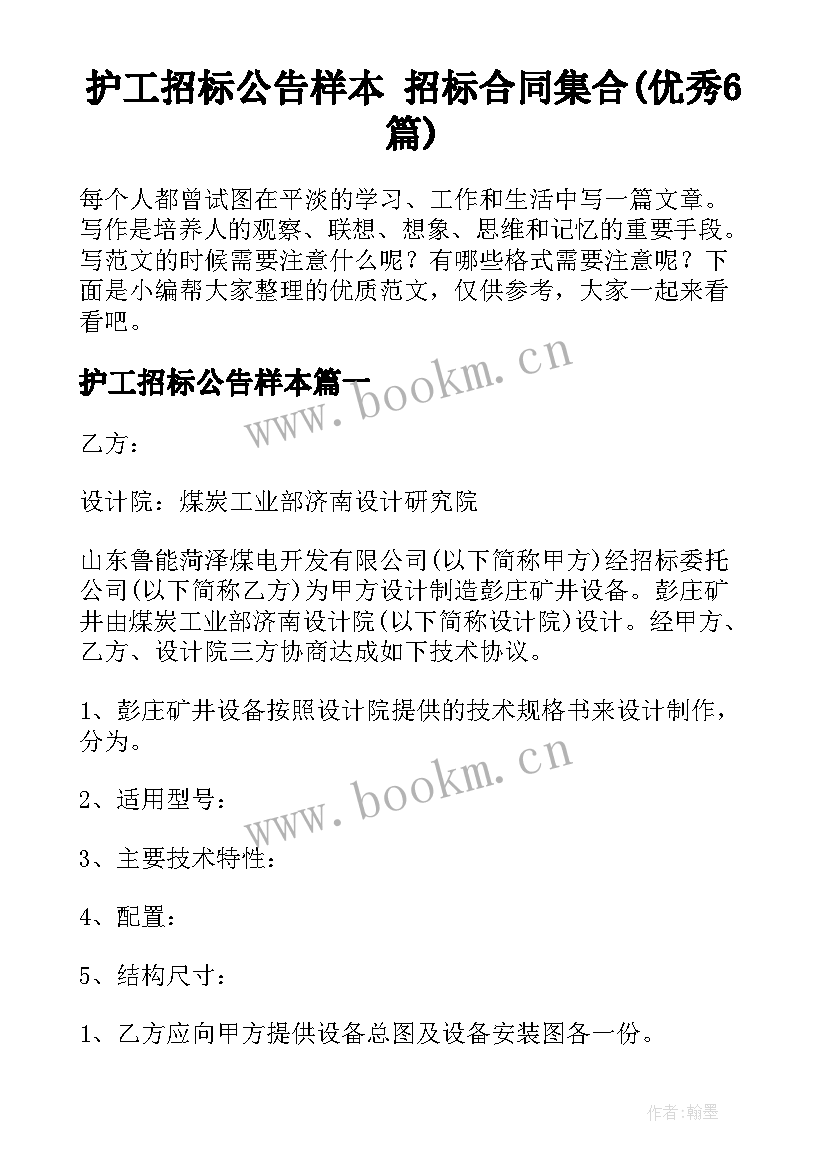 护工招标公告样本 招标合同集合(优秀6篇)

每个人都曾试图在平淡的学习、工作和生活中写一篇文章。写作是培养人的观察、联想、想象、思维和记忆的重要手段。写范文的时候需要注意什么呢？有哪些格式需要注意呢？下面是小编帮大家整理的优质范文，仅供参考，大家一起来看看吧。

护工招标公告样本篇一

www.bookm.cn

乙方：

设计院：煤炭工业部济南设计研究院

山东鲁能菏泽煤电开发有限公司(以下简称甲方)经招标委托公司(以下简称乙方)为甲方设计制造彭庄矿井设备。彭庄矿井由煤炭工业部济南设计院(以下简称设计院)设计。经甲方、乙方、设计院三方协商达成如下技术协议。

1、彭庄矿井设备按照设计院提供的技术规格书来设计制作，分为。

www.bookm.cn

2、适用型号：

3、主要技术特性：

4、配置：

5、结构尺寸：

1、乙方应向甲方提供设备总图及设备安装图各一份。

作者:翰墨